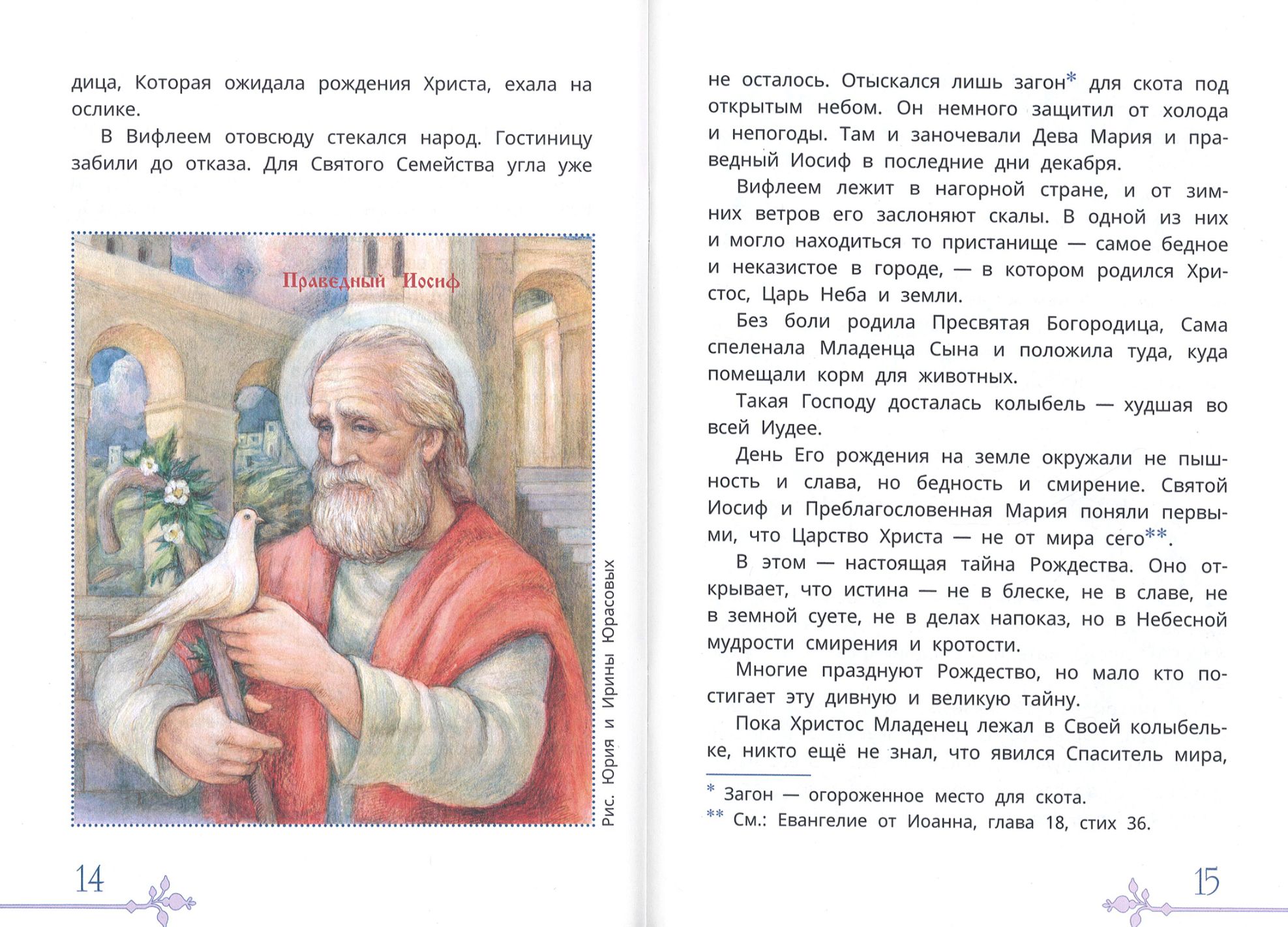 дица, Которая ожидала рождения Христа, ехала на ослике.

В Вифлеем отовсюду стекался народ. Гостиницу забили до отказа. Для Святого Семейства угла уже

Праведный Иосиф

Рис. Юрия и Ирины Юрасовых

14

не осталось. Отыскался лишь загон* для скота под открытым небом. Он немного защитил от холода и непогоды. Там и заночевали Дева Мария и праведный Иосиф в последние дни декабря.

Вифлеем лежит в нагорной стране, и от зимних ветров его заслоняют скалы. В одной из них и могло находиться то пристанище — самое бедное и неказистое в городе, — в котором родился Христос, Царь Неба и земли.

Без боли родила Пресвятая Богородица, Сама спеленала Младенца Сына и положила туда, куда помещали корм для животных.

Такая Господу досталась колыбель — худшая во всей Иудее.

День Его рождения на земле окружали не пышность и слава, но бедность и смирение. Святой Иосиф и Преблагословенная Мария поняли первыми, что Царство Христа — не от мира сего**.

В этом — настоящая тайна Рождества. Оно открывает, что истина — не в блеске, не в славе, не в земной суете, не в делах напоказ, но в Небесной мудрости смирения и кротости.

Многие празднуют Рождество, но мало кто постигает эту дивную и великую тайну.

Пока Христос Младенец лежал в Своей колыбельке, никто ещё не знал, что явился Спаситель мира,

* Загон — огороженное место для скота.
** См.: Евангелие от Иоанна, глава 18, стих 36.

15